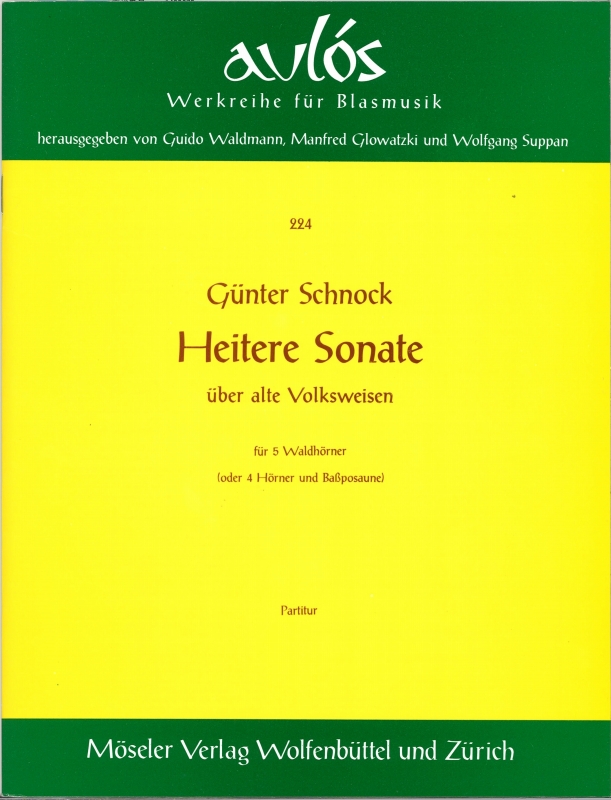 aulós
Werkreihe für Blasmusik

herausgegeben von Guido Waldmann, Manfred Glowatzki und Wolfgang Suppan

224

Günter Schnock

Heitere Sonate

über alte Volksweisen

für 5 Waldhörner

(oder 4 Hörner und Baßposaune)

Partitur

Möseler Verlag Wolfenbüttel und Zürich